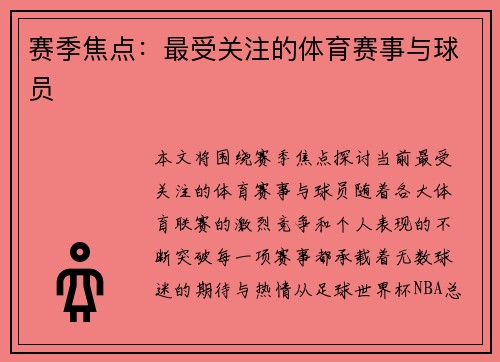 赛季焦点：最受关注的体育赛事与球员

本文将围绕赛季焦点探讨当前最受关注的体育赛事与球员随着各大体育联赛的激烈竞争和个人表现的不断突破每一项赛事都承载着无数球迷的期待与热情从足球世界杯NBA总